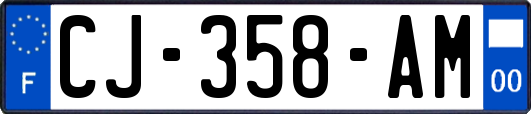 F
CJ-358-AM
00